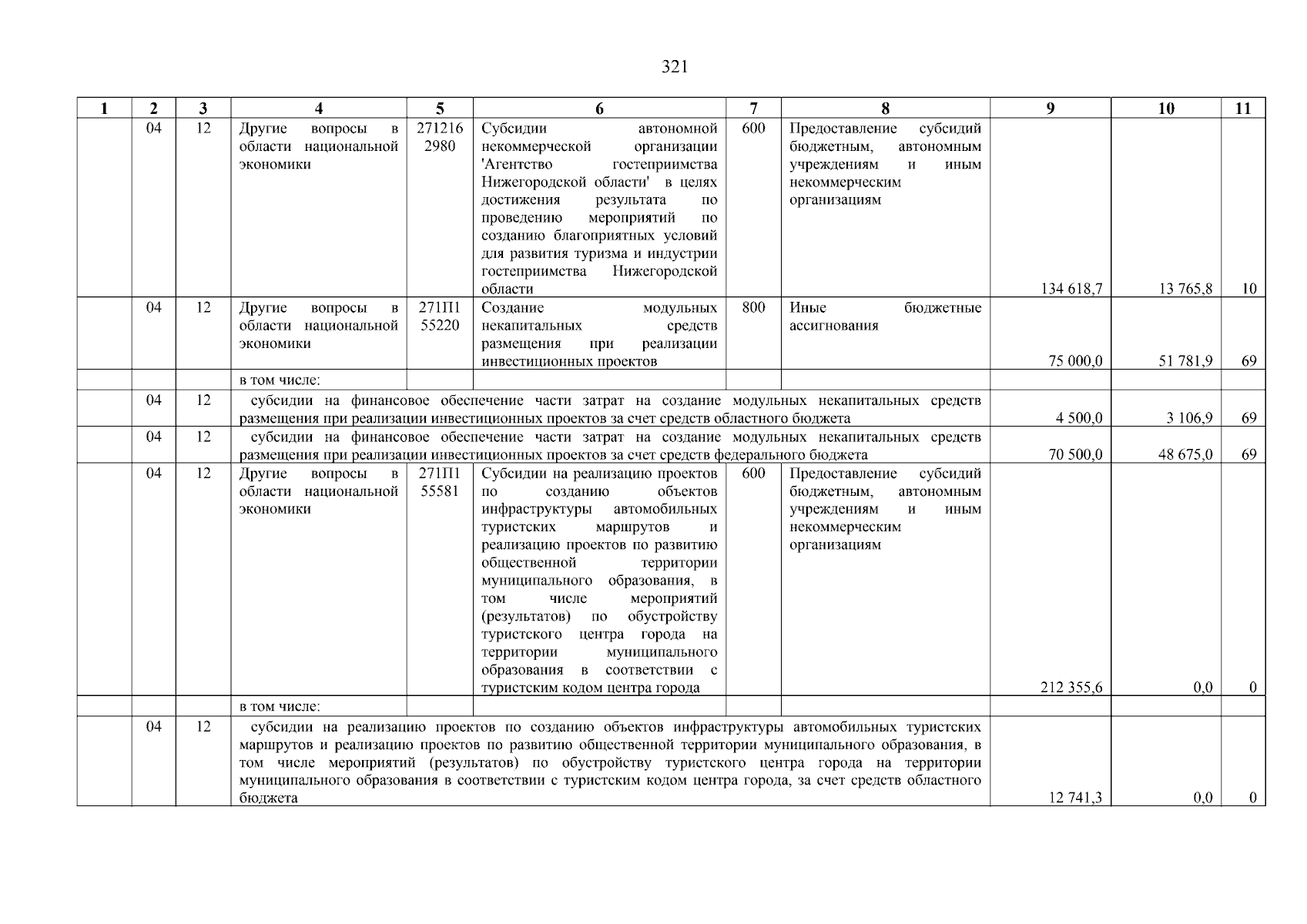 321

| 1 | 2 | 3 | 4 | 5 | 6 | 7 | 8 | 9 | 10 | 11 |
|---|---|---|---|---|---|---|---|---|---|---|
|  | 04 | 12 | Другие вопросы в области национальной экономики | 271216 2980 | Субсидии автономной некоммерческой организации 'Агентство гостеприимства Нижегородской области' в целях достижения результата по проведению мероприятий по созданию благоприятных условий для развития туризма и индустрии гостеприимства Нижегородской области | 600 | Предоставление субсидий бюджетным, автономным учреждениям и иным некоммерческим организациям | 134 618,7 | 13 765,8 | 10 |
|  | 04 | 12 | Другие вопросы в области национальной экономики | 271П1 55220 | Создание модульных некапитальных средств размещения при реализации инвестиционных проектов | 800 | Иные бюджетные ассигнования | 75 000,0 | 51 781,9 | 69 |
|  |  |  | в том числе: |  |  |  |  |  |  |  |
|  | 04 | 12 | субсидии на финансовое обеспечение части затрат на создание модульных некапитальных средств размещения при реализации инвестиционных проектов за счет средств областного бюджета |  |  |  |  | 4 500,0 | 3 106,9 | 69 |
|  | 04 | 12 | субсидии на финансовое обеспечение части затрат на создание модульных некапитальных средств размещения при реализации инвестиционных проектов за счет средств федерального бюджета |  |  |  |  | 70 500,0 | 48 675,0 | 69 |
|  | 04 | 12 | Другие вопросы в области национальной экономики | 271П1 55581 | Субсидии на реализацию проектов по созданию объектов инфраструктуры автомобильных туристских маршрутов и реализацию проектов по развитию общественной территории муниципального образования, в том числе мероприятий (результатов) по обустройству туристского центра города на территории муниципального образования в соответствии с туристским кодом центра города | 600 | Предоставление субсидий бюджетным, автономным учреждениям и иным некоммерческим организациям | 212 355,6 | 0,0 | 0 |
|  |  |  | в том числе: |  |  |  |  |  |  |  |
|  | 04 | 12 | субсидии на реализацию проектов по созданию объектов инфраструктуры автомобильных туристских маршрутов и реализацию проектов по развитию общественной территории муниципального образования, в том числе мероприятий (результатов) по обустройству туристского центра города на территории муниципального образования в соответствии с туристским кодом центра города, за счет средств областного бюджета |  |  |  |  | 12 741,3 | 0,0 | 0 |